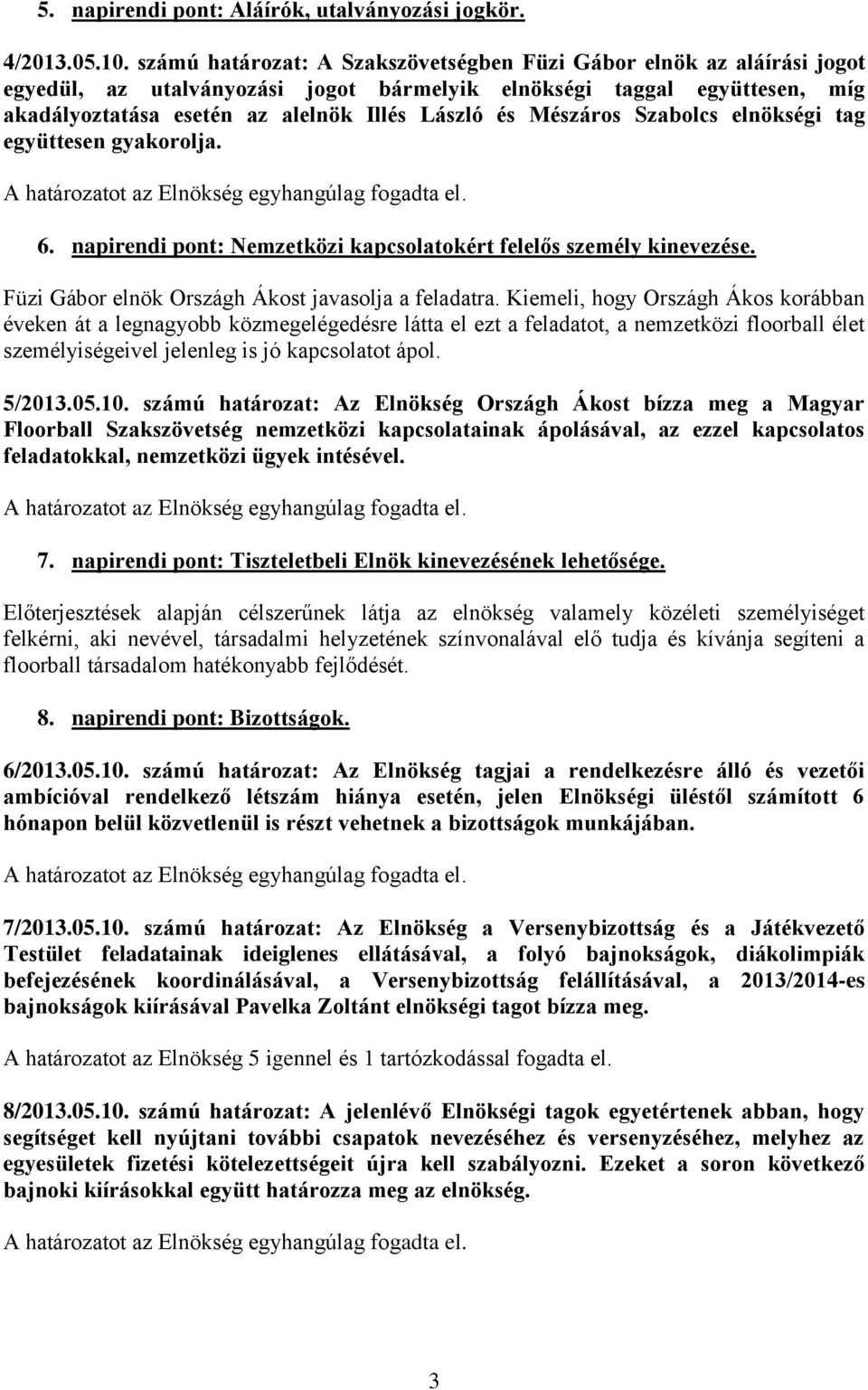 5. napirendi pont: Aláírók, utalványozási jogkör.

4/2013.05.10. számú határozat: A Szakszövetségben Füzi Gábor elnök az aláírási jogot egyedül, az utalványozási jogot bármelyik elnökségi taggal együttesen, míg akadályoztatása esetén az alelnök Illés László és Mészáros Szabolcs elnökségi tag együttesen gyakorolja.

A határozatot az Elnökség egyhangúlag fogadta el.

6. napirendi pont: Nemzetközi kapcsolatokért felelős személy kinevezése.

Füzi Gábor elnök Országh Ákost javasolja a feladatra. Kiemeli, hogy Országh Ákos korábban éveken át a legnagyobb közmegelégedésre látta el ezt a feladatot, a nemzetközi floorball élet személyiségeivel jelenleg is jó kapcsolatot ápol.

5/2013.05.10. számú határozat: Az Elnökség Országh Ákost bízza meg a Magyar Floorball Szakszövetség nemzetközi kapcsolatainak ápolásával, az ezzel kapcsolatos feladatokkal, nemzetközi ügyek intésével.

A határozatot az Elnökség egyhangúlag fogadta el.

7. napirendi pont: Tiszteletbeli Elnök kinevezésének lehetősége.

Előterjesztések alapján célszerűnek látja az elnökség valamely közéleti személyiséget felkérni, aki nevével, társadalmi helyzetének színvonalával elő tudja és kívánja segíteni a floorball társadalom hatékonyabb fejlődését.

8. napirendi pont: Bizottságok.

6/2013.05.10. számú határozat: Az Elnökség tagjai a rendelkezésre álló és vezetői ambícióval rendelkező létszám hiánya esetén, jelen Elnökségi üléstől számított 6 hónapon belül közvetlenül is részt vehetnek a bizottságok munkájában.

A határozatot az Elnökség egyhangúlag fogadta el.

7/2013.05.10. számú határozat: Az Elnökség a Versenybizottság és a Játékvezető Testület feladatainak ideiglenes ellátásával, a folyó bajnokságok, diákolimpiák befejezésének koordinálásával, a Versenybizottság felállításával, a 2013/2014-es bajnokságok kiírásával Pavelka Zoltánt elnökségi tagot bízza meg.

A határozatot az Elnökség 5 igennel és 1 tartózkodással fogadta el.

8/2013.05.10. számú határozat: A jelenlévő Elnökségi tagok egyetértenek abban, hogy segítséget kell nyújtani további csapatok nevezéséhez és versenyzéséhez, melyhez az egyesületek fizetési kötelezettségeit újra kell szabályozni. Ezeket a soron következő bajnoki kiírásokkal együtt határozza meg az elnökség.

A határozatot az Elnökség egyhangúlag fogadta el.

3